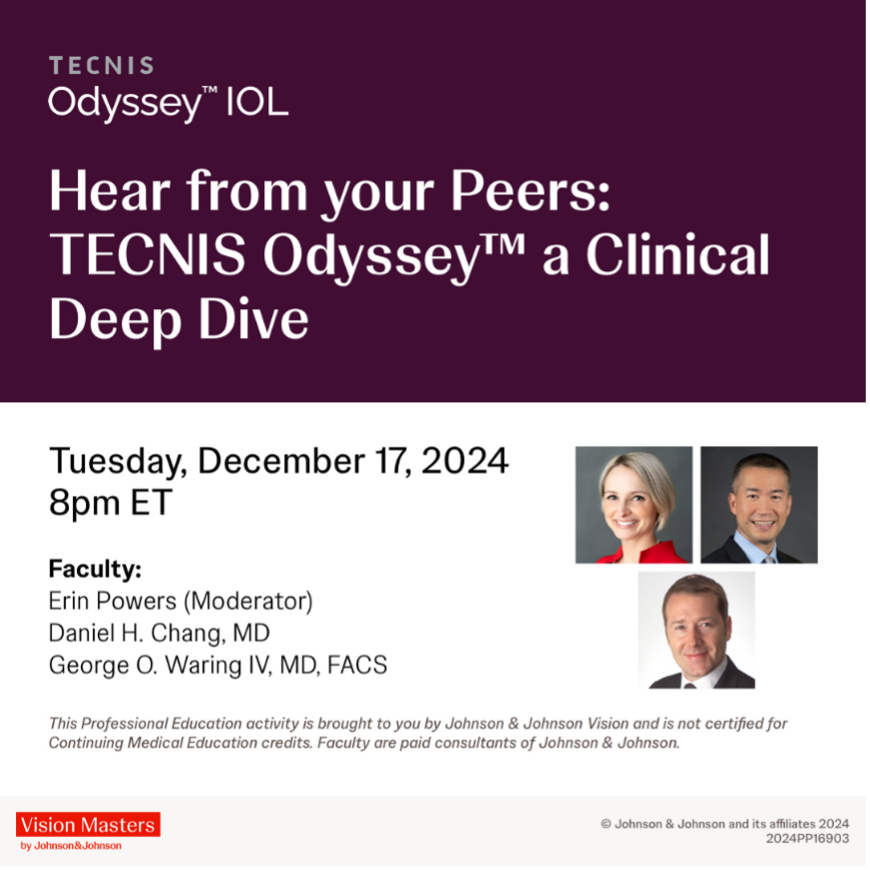 TECNIS
Odyssey™ IOL

Hear from your Peers: TECNIS Odyssey™ a Clinical Deep Dive

Tuesday, December 17, 2024
8pm ET

Faculty:
Erin Powers (Moderator)
Daniel H. Chang, MD
George O. Waring IV, MD, FACS

This Professional Education activity is brought to you by Johnson & Johnson Vision and is not certified for Continuing Medical Education credits. Faculty are paid consultants of Johnson & Johnson.

Vision Masters
by Johnson&Johnson

© Johnson & Johnson and its affiliates 2024
2024PP16903